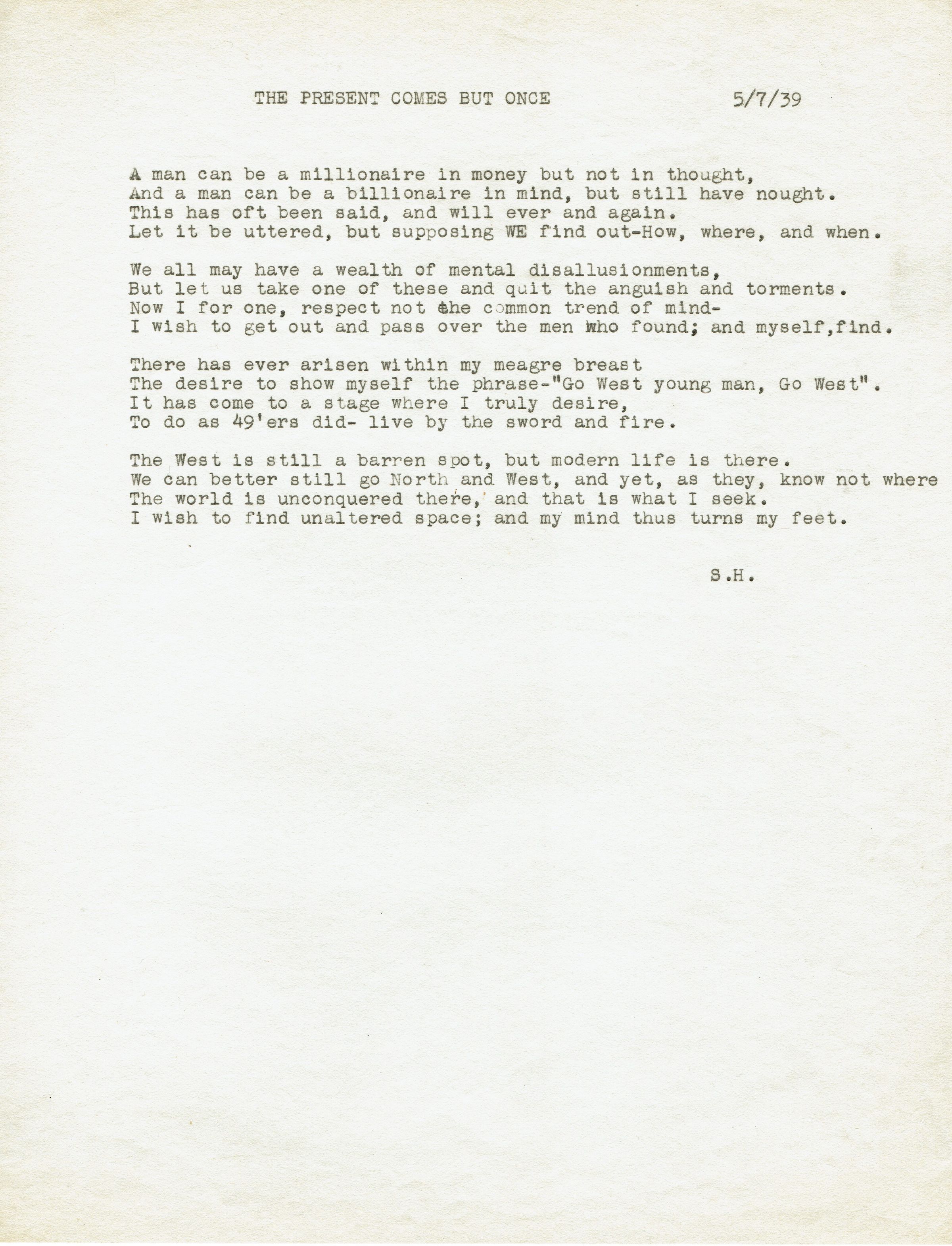 THE PRESENT COMES BUT ONCE 5/7/39

A man can be a millionaire in money but not in thought,
And a man can be a billionaire in mind, but still have nought.
This has oft been said, and will ever and again.
Let it be uttered, but supposing WE find out-How, where, and when.

We all may have a wealth of mental disallusionments,
But let us take one of these and quit the anguish and torments.
Now I for one, respect not the common trend of mind-
I wish to get out and pass over the men who found; and myself,find.

There has ever arisen within my meagre breast
The desire to show myself the phrase-"Go West young man, Go West".
It has come to a stage where I truly desire,
To do as 49'ers did- live by the sword and fire.

The West is still a barren spot, but modern life is there.
We can better still go North and West, and yet, as they, know not where
The world is unconquered there, and that is what I seek.
I wish to find unaltered space; and my mind thus turns my feet.

S.H.